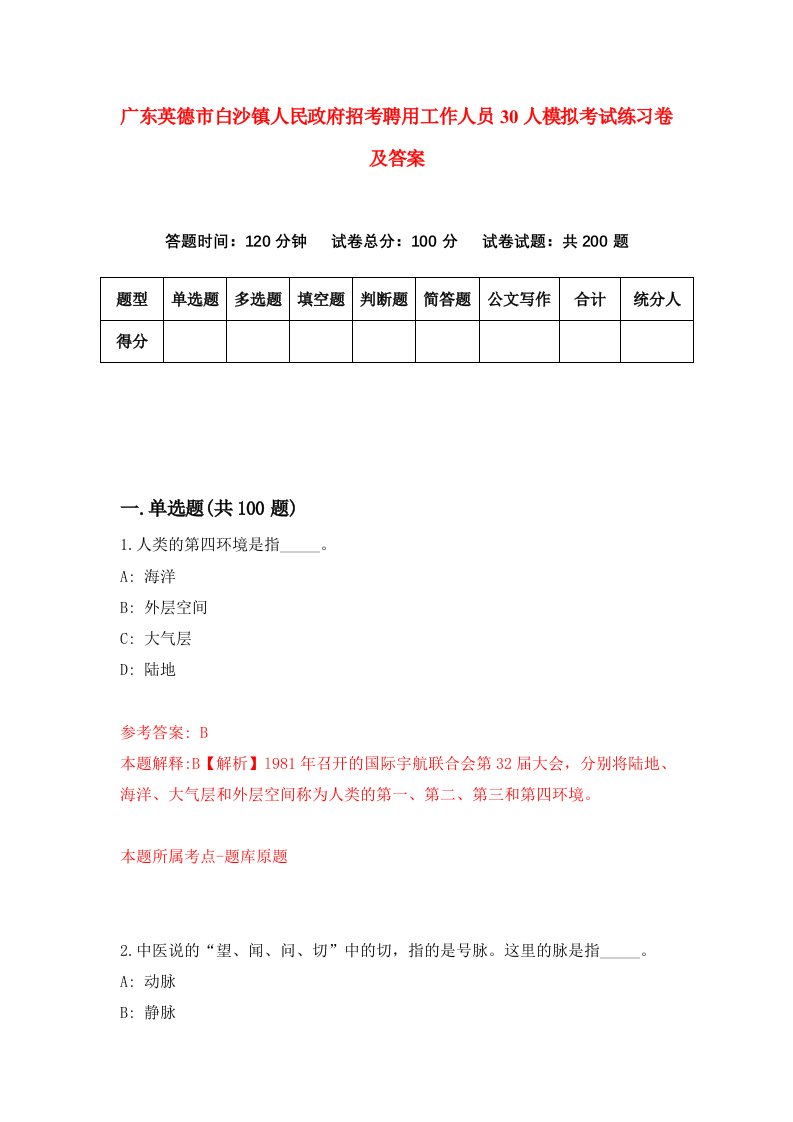 广东英德市白沙镇人民政府招考聘用工作人员30人模拟考试练习卷及答案

答题时间：120分钟　试卷总分：100分　试卷试题：共200题

| 题型 | 单选题 | 多选题 | 填空题 | 判断题 | 简答题 | 公文写作 | 合计 | 统分人 |
|---|---|---|---|---|---|---|---|---|
| 得分 | | | | | | | | |

一.单选题(共100题)

1.人类的第四环境是指_____。

A: 海洋

B: 外层空间

C: 大气层

D: 陆地

参考答案: B

本题解释:B【解析】1981年召开的国际宇航联合会第32届大会，分别将陆地、海洋、大气层和外层空间称为人类的第一、第二、第三和第四环境。

本题所属考点-题库原题

2.中医说的“望、闻、问、切”中的切，指的是号脉。这里的脉是指_____。

A: 动脉

B: 静脉